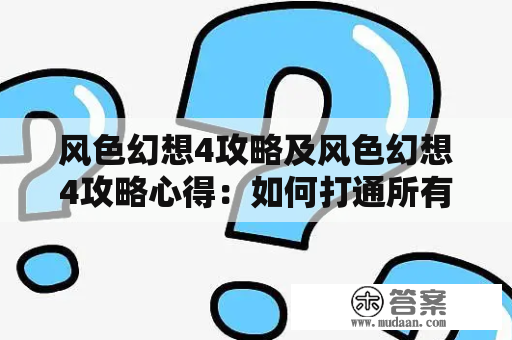 风色幻想4攻略及风色幻想4攻略心得：如何打通所有

木 答案
www.mudaan.com